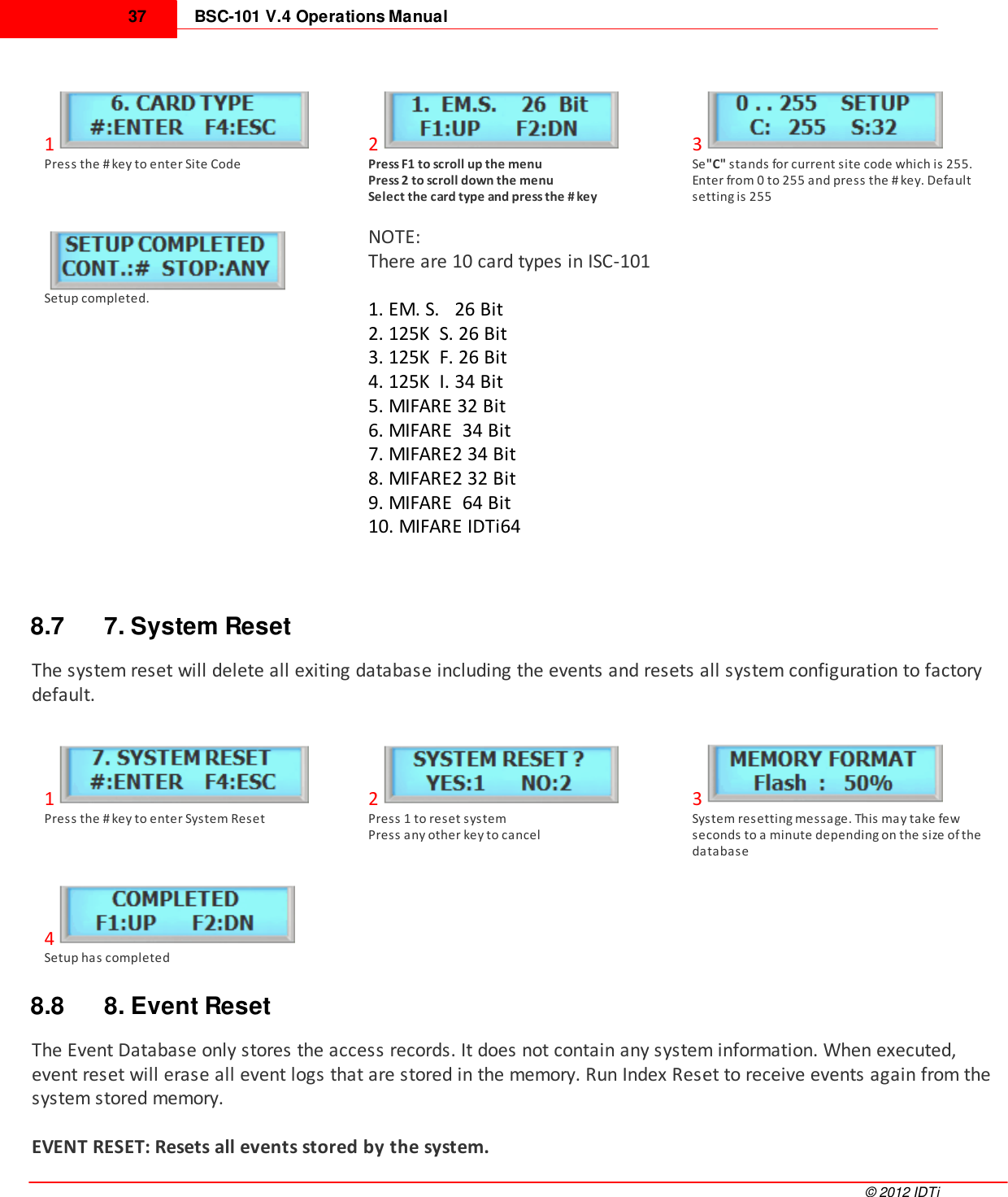 37 BSC-101 V.4 Operations Manual

6. CARD TYPE
#:ENTER F4:ESC
1
Press the # key to enter Site Code

1. EM.S. 26 Bit
F1:UP F2:DN
2
Press F1 to scroll up the menu
Press 2 to scroll down the menu
Select the card type and press the # key

0 . . 255 SETUP
C: 255 S:32
3
Se"C" stands for current site code which is 255. Enter from 0 to 255 and press the # key. Default setting is 255

SETUP COMPLETED
CONT.:# STOP:ANY
Setup completed.

NOTE:
There are 10 card types in ISC-101

1. EM. S. 26 Bit
2. 125K S. 26 Bit
3. 125K F. 26 Bit
4. 125K I. 34 Bit
5. MIFARE 32 Bit
6. MIFARE 34 Bit
7. MIFARE2 34 Bit
8. MIFARE2 32 Bit
9. MIFARE 64 Bit
10. MIFARE IDTi64

8.7 7. System Reset

The system reset will delete all exiting database including the events and resets all system configuration to factory default.

7. SYSTEM RESET
#:ENTER F4:ESC
1
Press the # key to enter System Reset

SYSTEM RESET ?
YES:1 NO:2
2
Press 1 to reset system
Press any other key to cancel

MEMORY FORMAT
Flash : 50%
3
System resetting message. This may take few seconds to a minute depending on the size of the database

COMPLETED
F1:UP F2:DN
4
Setup has completed

8.8 8. Event Reset

The Event Database only stores the access records. It does not contain any system information. When executed, event reset will erase all event logs that are stored in the memory. Run Index Reset to receive events again from the system stored memory.

EVENT RESET: Resets all events stored by the system.

© 2012 IDTi